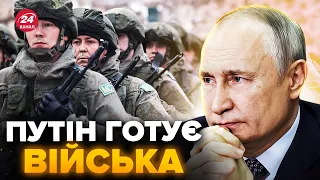 24 КАНАЛ

ПУТІН ГОТУЄ ВІЙСЬКА